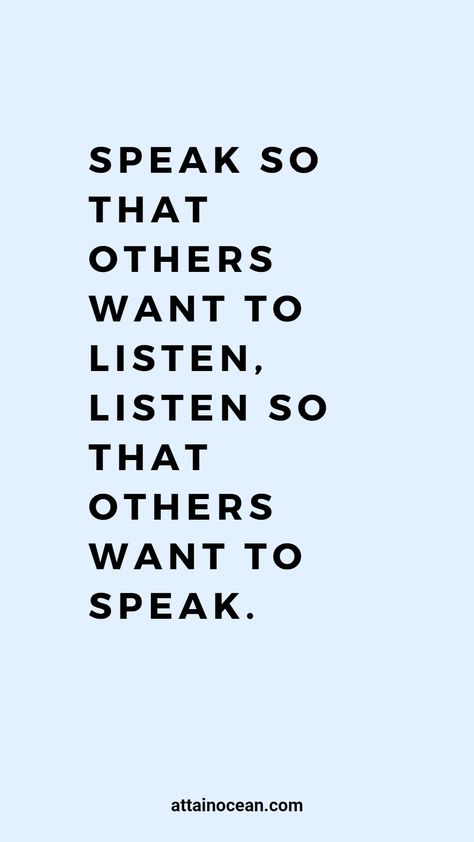 SPEAK SO THAT OTHERS WANT TO LISTEN, LISTEN SO THAT OTHERS WANT TO SPEAK.

attainocean.com